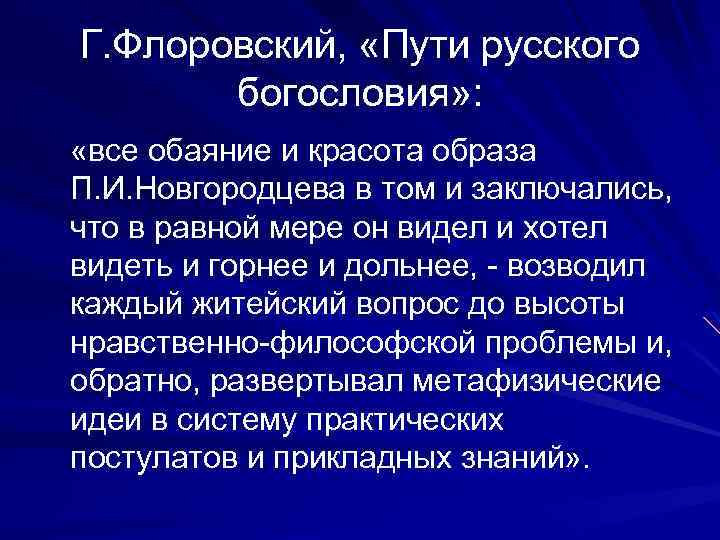 Г.Флоровский, «Пути русского богословия»:

«все обаяние и красота образа П.И.Новгородцева в том и заключались, что в равной мере он видел и хотел видеть и горнее и дольнее, - возводил каждый житейский вопрос до высоты нравственно-философской проблемы и, обратно, развертывал метафизические идеи в систему практических постулатов и прикладных знаний».